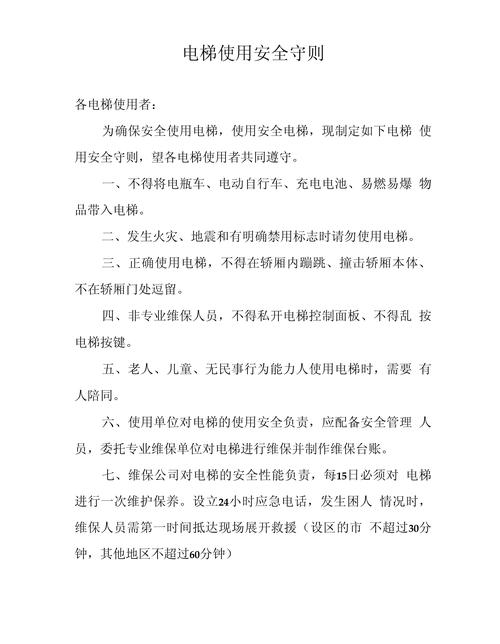 电梯使用安全守则

各电梯使用者：

为确保安全使用电梯，使用安全电梯，现制定如下电梯 使用安全守则，望各电梯使用者共同遵守。

一、不得将电瓶车、电动自行车、充电电池、易燃易爆 物品带入电梯。

二、发生火灾、地震和有明确禁用标志时请勿使用电梯。

三、正确使用电梯，不得在轿厢内蹦跳、撞击轿厢本体、不在轿厢门处逗留。

四、非专业维保人员，不得私开电梯控制面板、不得乱 按电梯按键。

五、老人、儿童、无民事行为能力人使用电梯时，需要 有人陪同。

六、使用单位对电梯的使用安全负责，应配备安全管理 人员，委托专业维保单位对电梯进行维保并制作维保台账。

七、维保公司对电梯的安全性能负责，每15日必须对 电梯进行一次维护保养。设立24小时应急电话，发生困人 情况时，维保人员需第一时间抵达现场展开救援（设区的市 不超过30分钟，其他地区不超过60分钟）